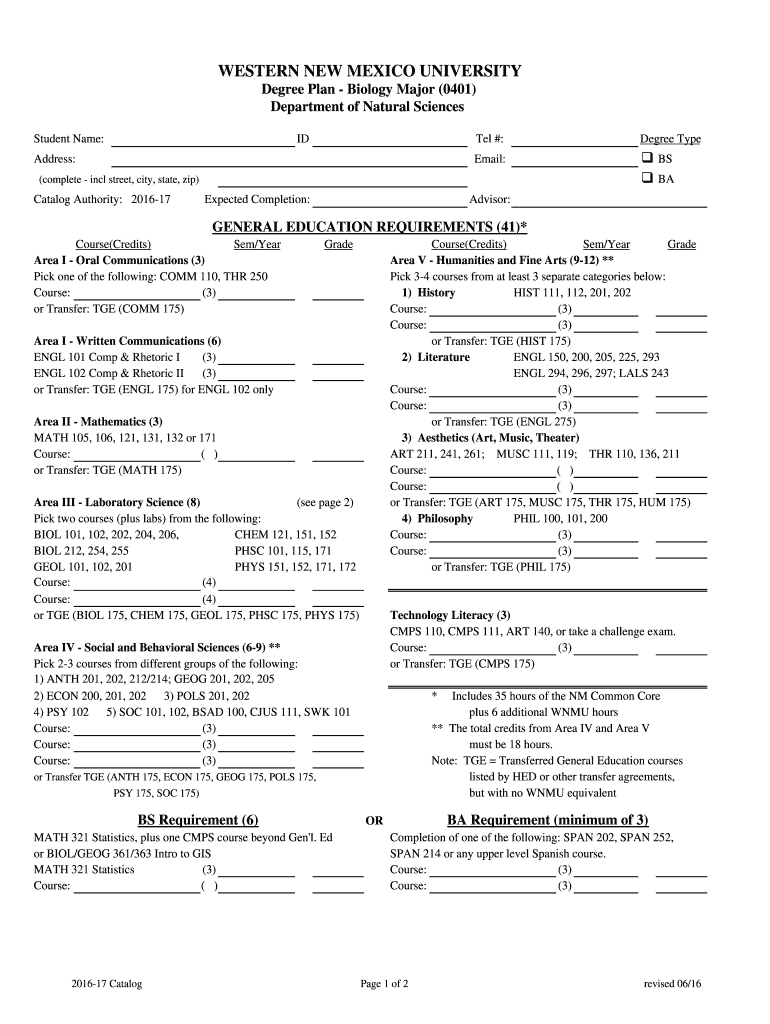 WESTERN NEW MEXICO UNIVERSITY
Degree Plan - Biology Major (0401)
Department of Natural Sciences

Student Name: ID Tel #: Degree Type
Address: Email: ❑ BS
(complete - incl street, city, state, zip) ❑ BA
Catalog Authority: 2016-17 Expected Completion: Advisor:

GENERAL EDUCATION REQUIREMENTS (41)*

Course(Credits) Sem/Year Grade
Area I - Oral Communications (3)
Pick one of the following: COMM 110, THR 250
Course: (3)
or Transfer: TGE (COMM 175)

Area I - Written Communications (6)
ENGL 101 Comp & Rhetoric I (3)
ENGL 102 Comp & Rhetoric II (3)
or Transfer: TGE (ENGL 175) for ENGL 102 only

Area II - Mathematics (3)
MATH 105, 106, 121, 131, 132 or 171
Course: ( )
or Transfer: TGE (MATH 175)

Area III - Laboratory Science (8) (see page 2)
Pick two courses (plus labs) from the following:
BIOL 101, 102, 202, 204, 206, CHEM 121, 151, 152
BIOL 212, 254, 255 PHSC 101, 115, 171
GEOL 101, 102, 201 PHYS 151, 152, 171, 172
Course: (4)
Course: (4)
or TGE (BIOL 175, CHEM 175, GEOL 175, PHSC 175, PHYS 175)

Area IV - Social and Behavioral Sciences (6-9) **
Pick 2-3 courses from different groups of the following:
1) ANTH 201, 202, 212/214; GEOG 201, 202, 205
2) ECON 200, 201, 202 3) POLS 201, 202
4) PSY 102 5) SOC 101, 102, BSAD 100, CJUS 111, SWK 101
Course: (3)
Course: (3)
Course: (3)
or Transfer TGE (ANTH 175, ECON 175, GEOG 175, POLS 175, PSY 175, SOC 175)

Course(Credits) Sem/Year Grade
Area V - Humanities and Fine Arts (9-12) **
Pick 3-4 courses from at least 3 separate categories below:
1) History HIST 111, 112, 201, 202
Course: (3)
Course: (3)
or Transfer: TGE (HIST 175)
2) Literature ENGL 150, 200, 205, 225, 293
ENGL 294, 296, 297; LALS 243
Course: (3)
Course: (3)
or Transfer: TGE (ENGL 275)
3) Aesthetics (Art, Music, Theater)
ART 211, 241, 261; MUSC 111, 119; THR 110, 136, 211
Course: ( )
Course: ( )
or Transfer: TGE (ART 175, MUSC 175, THR 175, HUM 175)
4) Philosophy PHIL 100, 101, 200
Course: (3)
Course: (3)
or Transfer: TGE (PHIL 175)

Technology Literacy (3)
CMPS 110, CMPS 111, ART 140, or take a challenge exam.
Course: (3)
or Transfer: TGE (CMPS 175)

* Includes 35 hours of the NM Common Core plus 6 additional WNMU hours
** The total credits from Area IV and Area V must be 18 hours.
Note: TGE = Transferred General Education courses listed by HED or other transfer agreements, but with no WNMU equivalent

BS Requirement (6)
MATH 321 Statistics, plus one CMPS course beyond Gen'l. Ed or BIOL/GEOG 361/363 Intro to GIS
MATH 321 Statistics (3)
Course: ( )

OR

BA Requirement (minimum of 3)
Completion of one of the following: SPAN 202, SPAN 252, SPAN 214 or any upper level Spanish course.
Course: (3)
Course: (3)

2016-17 Catalog Page 1 of 2 revised 06/16